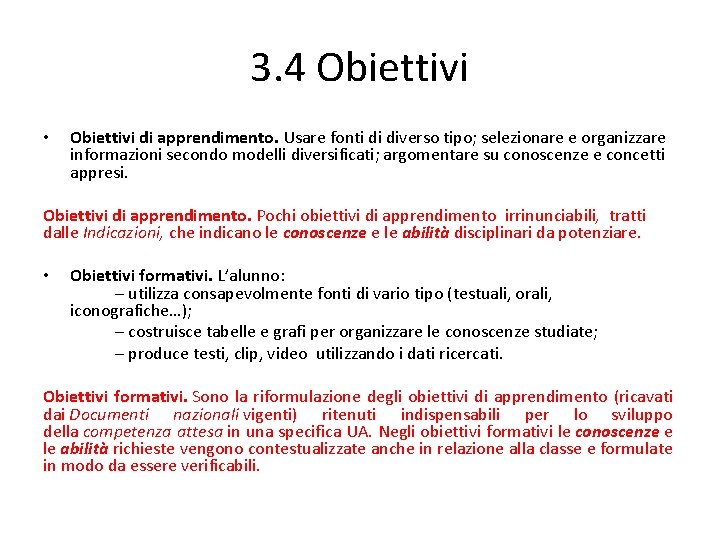 3.4 Obiettivi

• Obiettivi di apprendimento. Usare fonti di diverso tipo; selezionare e organizzare informazioni secondo modelli diversificati; argomentare su conoscenze e concetti appresi.

Obiettivi di apprendimento. Pochi obiettivi di apprendimento irrinunciabili, tratti dalle Indicazioni, che indicano le conoscenze e le abilità disciplinari da potenziare.

• Obiettivi formativi. L'alunno:
– utilizza consapevolmente fonti di vario tipo (testuali, orali, iconografiche…);
– costruisce tabelle e grafi per organizzare le conoscenze studiate;
– produce testi, clip, video utilizzando i dati ricercati.

Obiettivi formativi. Sono la riformulazione degli obiettivi di apprendimento (ricavati dai Documenti nazionali vigenti) ritenuti indispensabili per lo sviluppo della competenza attesa in una specifica UA. Negli obiettivi formativi le conoscenze e le abilità richieste vengono contestualizzate anche in relazione alla classe e formulate in modo da essere verificabili.